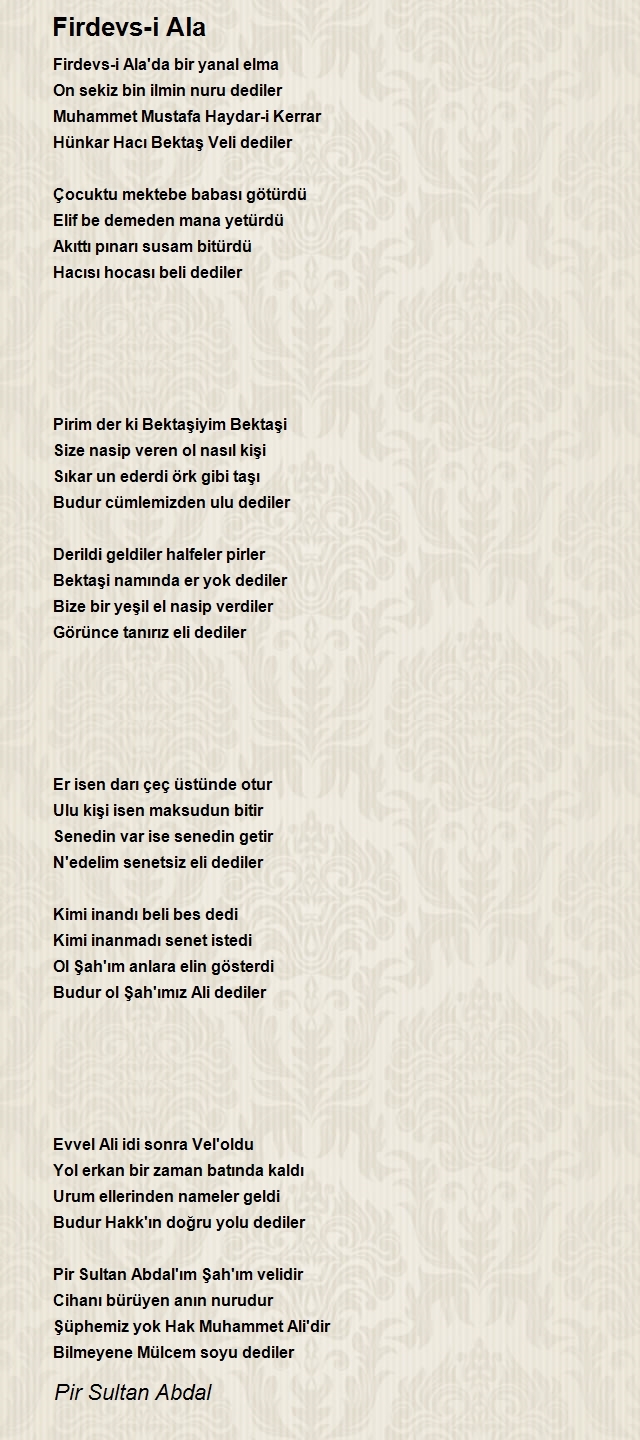 Firdevs-i Ala

Firdevs-i Ala'da bir yanal elma
On sekiz bin ilmin nuru dediler
Muhammet Mustafa Haydar-i Kerrar
Hünkar Hacı Bektaş Veli dediler

Çocuktu mektebe babası götürdü
Elif be demeden mana yetürdü
Akıttı pınarı susam bitürdü
Hacısı hocası beli dediler

Pirim der ki Bektaşiyim Bektaşi
Size nasip veren ol nasıl kişi
Sıkar un ederdi örk gibi taşı
Budur cümlemizden ulu dediler

Derildi geldiler halfeler pirler
Bektaşi namında er yok dediler
Bize bir yeşil el nasip verdiler
Görünce tanırız eli dediler

Er isen darı çeç üstünde otur
Ulu kişi isen maksudun bitir
Senedin var ise senedin getir
N'edelim senetsiz eli dediler

Kimi inandı beli bes dedi
Kimi inanmadı senet istedi
Ol Şah'ım anlara elin gösterdi
Budur ol Şah'ımız Ali dediler

Evvel Ali idi sonra Vel'oldu
Yol erkan bir zaman batında kaldı
Urum ellerinden nameler geldi
Budur Hakk'ın doğru yolu dediler

Pir Sultan Abdal'ım Şah'ım velidir
Cihanı bürüyen anın nurudur
Şüphemiz yok Hak Muhammet Ali'dir
Bilmeyene Mülcem soyu dediler

Pir Sultan Abdal